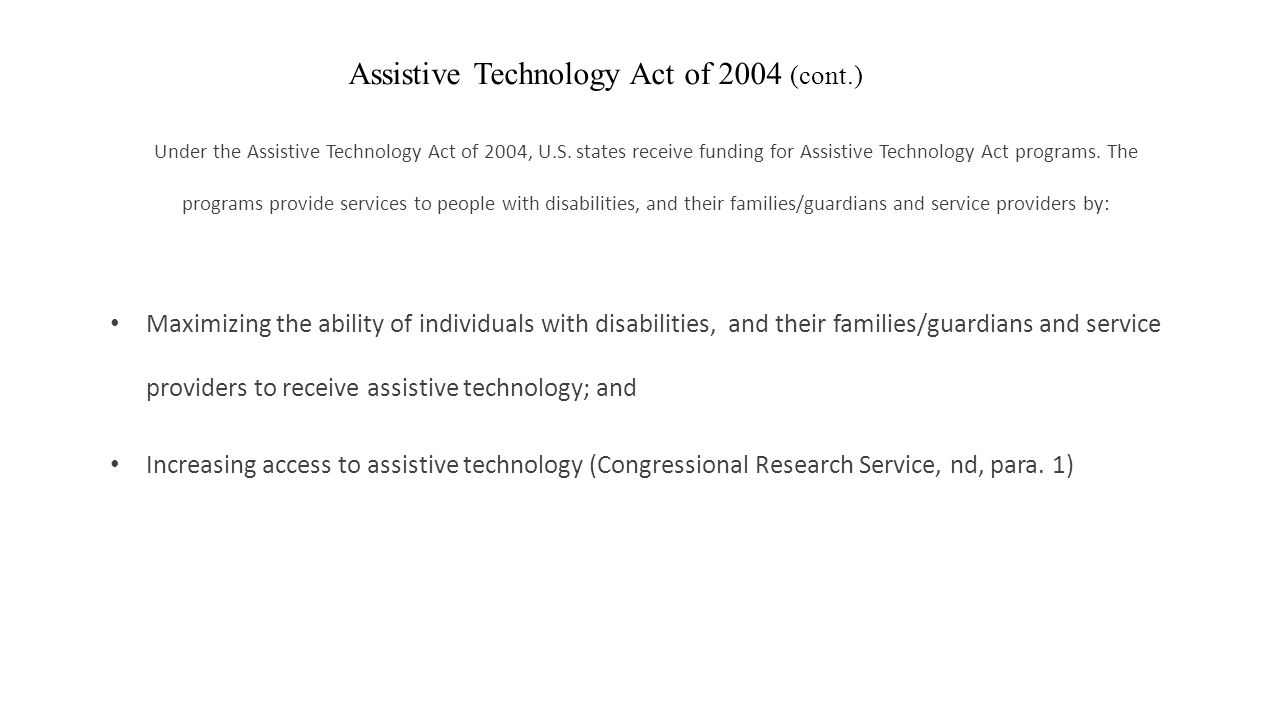 Assistive Technology Act of 2004 (cont.)

Under the Assistive Technology Act of 2004, U.S. states receive funding for Assistive Technology Act programs. The programs provide services to people with disabilities, and their families/guardians and service providers by:

• Maximizing the ability of individuals with disabilities, and their families/guardians and service providers to receive assistive technology; and

• Increasing access to assistive technology (Congressional Research Service, nd, para. 1)